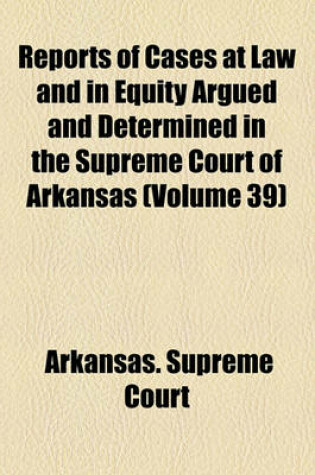 Reports of Cases at Law and in Equity Argued and Determined in the Supreme Court of Arkansas (Volume 39)

Arkansas. Supreme Court